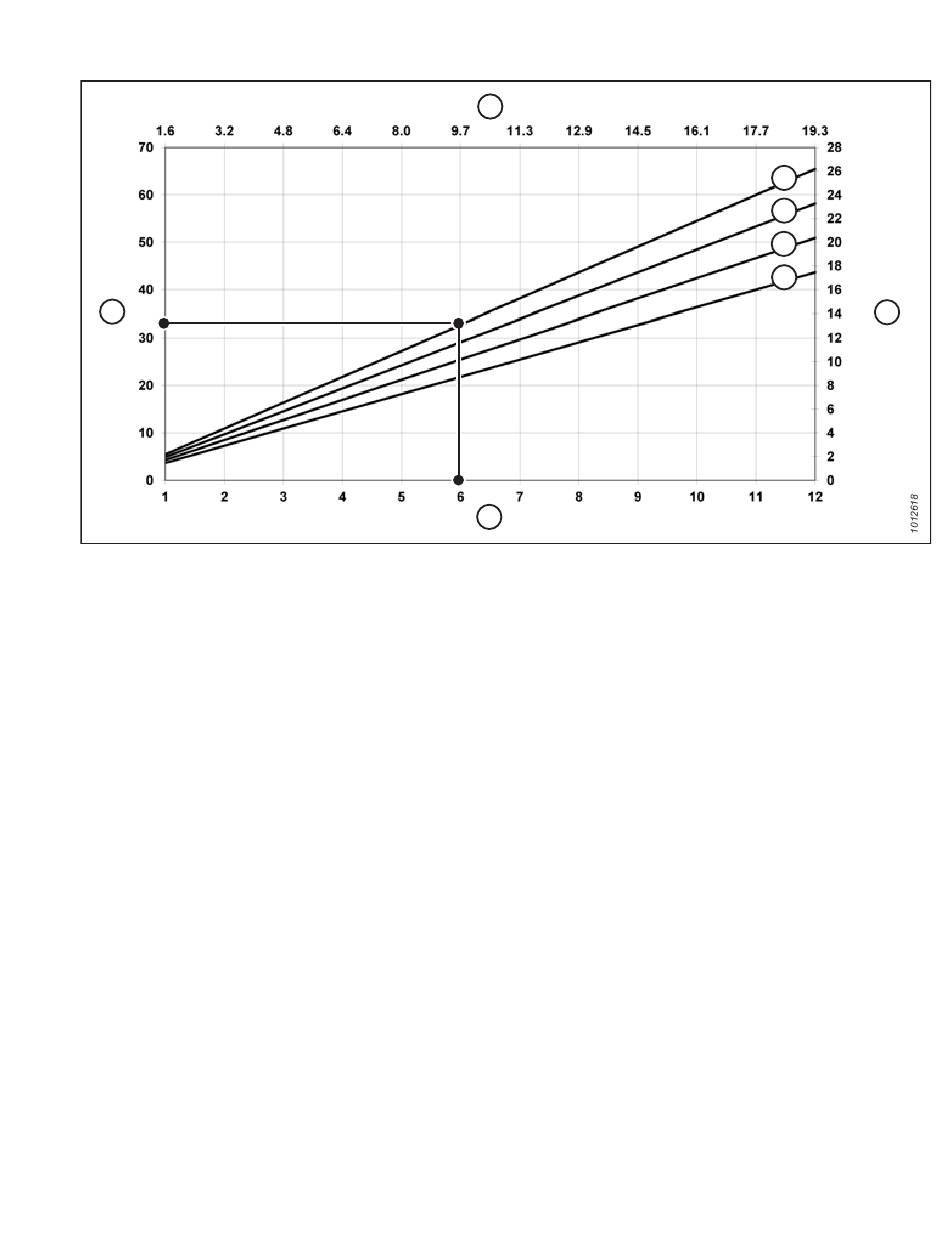 1.6 3.2 4.8 6.4 8.0 9.7 11.3 12.9 14.5 16.1 17.7 19.3

70
60
50
40
30
20
10
0

28
26
24
22
20
18
16
14
12
10
8
6
4
2
0

1 2 3 4 5 6 7 8 9 10 11 12

1012618